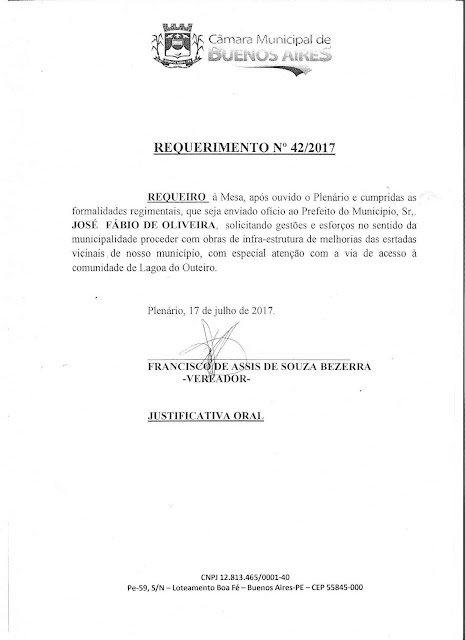 Câmara Municipal de
BUENOS AIRES

REQUERIMENTO Nº 42/2017

REQUEIRO à Mesa, após ouvido o Plenário e cumpridas as formalidades regimentais, que seja enviado ofício ao Prefeito do Município, Sr,. JOSÉ FÁBIO DE OLIVEIRA, solicitando gestões e esforços no sentido da municipalidade proceder com obras de infra-estrutura de melhorias das esrtadas vicinais de nosso município, com especial atenção com a via de acesso à comunidade de Lagoa do Outeiro.

Plenário, 17 de julho de 2017.

FRANCISCO DE ASSIS DE SOUZA BEZERRA
-VEREADOR-

JUSTIFICATIVA ORAL

CNPJ 12.813.465/0001-40
Pe-59, S/N – Loteamento Boa Fé – Buenos Aires-PE – CEP 55845-000